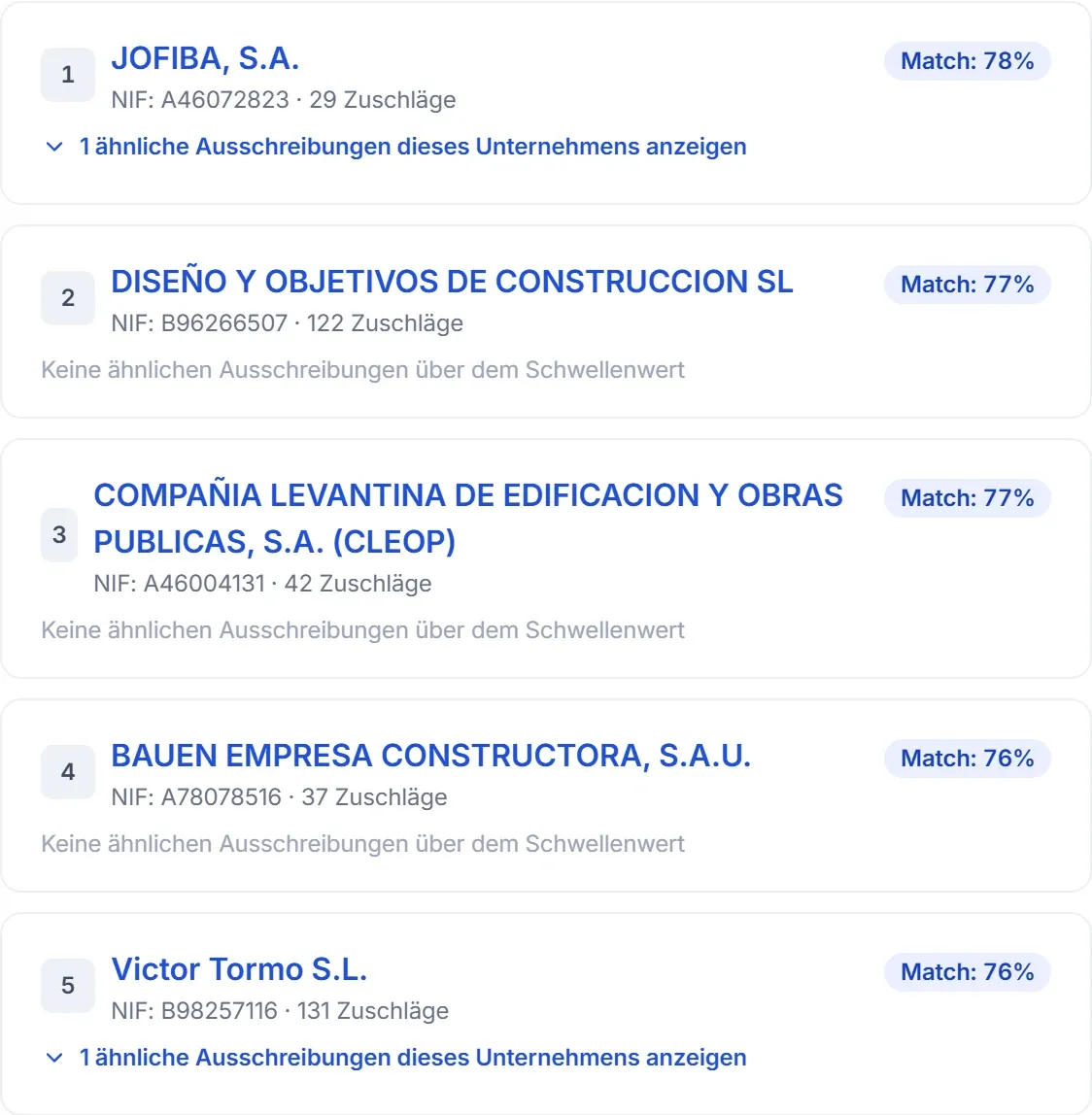 1 JOFIBA, S.A.
Match: 78%
NIF: A46072823 · 29 Zuschläge
1 ähnliche Ausschreibungen dieses Unternehmens anzeigen

2 DISEÑO Y OBJETIVOS DE CONSTRUCCION SL
Match: 77%
NIF: B96266507 · 122 Zuschläge
Keine ähnlichen Ausschreibungen über dem Schwellenwert

3 COMPAÑIA LEVANTINA DE EDIFICACION Y OBRAS PUBLICAS, S.A. (CLEOP)
Match: 77%
NIF: A46004131 · 42 Zuschläge
Keine ähnlichen Ausschreibungen über dem Schwellenwert

4 BAUEN EMPRESA CONSTRUCTORA, S.A.U.
Match: 76%
NIF: A78078516 · 37 Zuschläge
Keine ähnlichen Ausschreibungen über dem Schwellenwert

5 Victor Tormo S.L.
Match: 76%
NIF: B98257116 · 131 Zuschläge
1 ähnliche Ausschreibungen dieses Unternehmens anzeigen